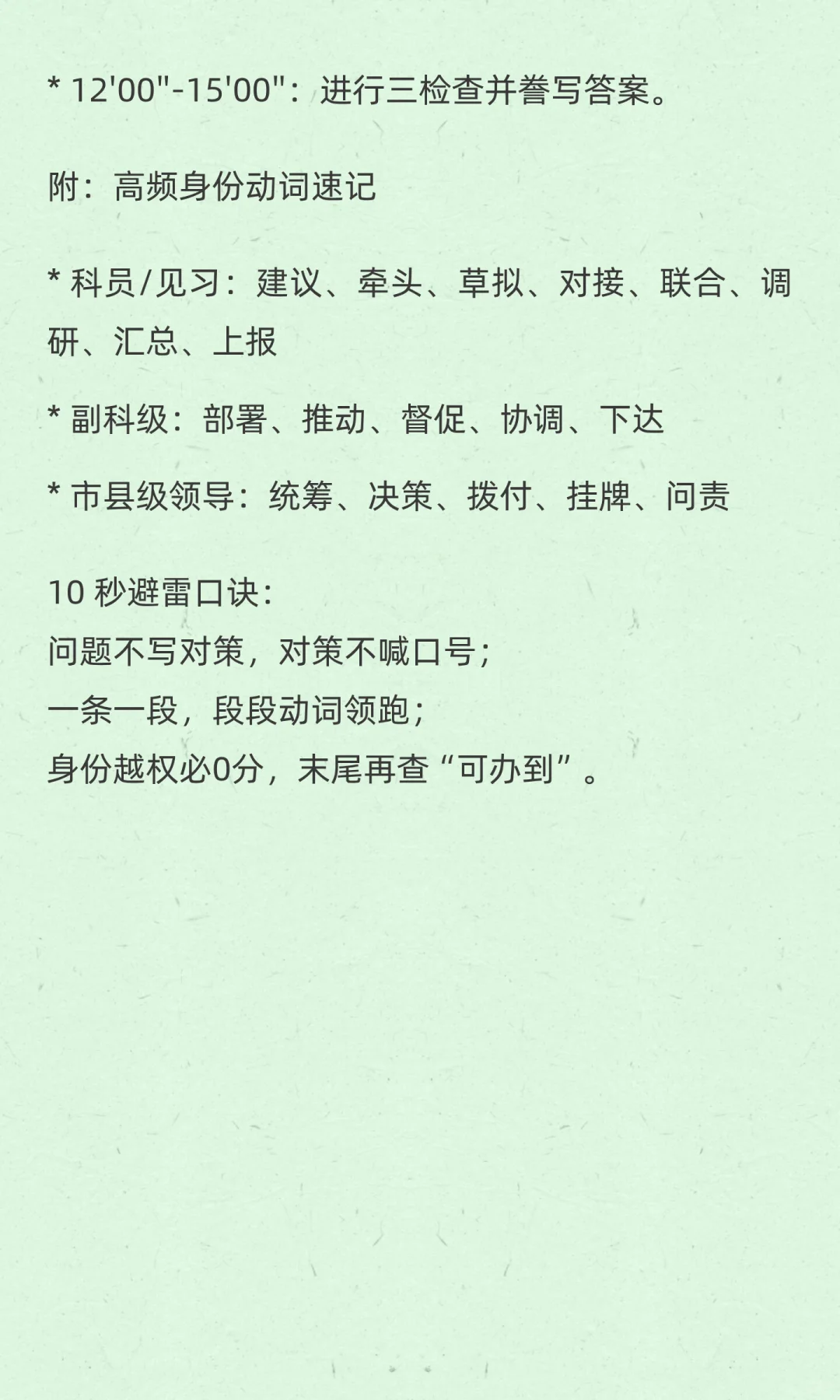 * 12'00"-15'00"：进行三检查并誊写答案。

附：高频身份动词速记

* 科员/见习：建议、牵头、草拟、对接、联合、调研、汇总、上报

* 副科级：部署、推动、督促、协调、下达

* 市县级领导：统筹、决策、拨付、挂牌、问责

10 秒避雷口诀：
问题不写对策，对策不喊口号；
一条一段，段段动词领跑；
身份越权必0分，末尾再查“可办到”。